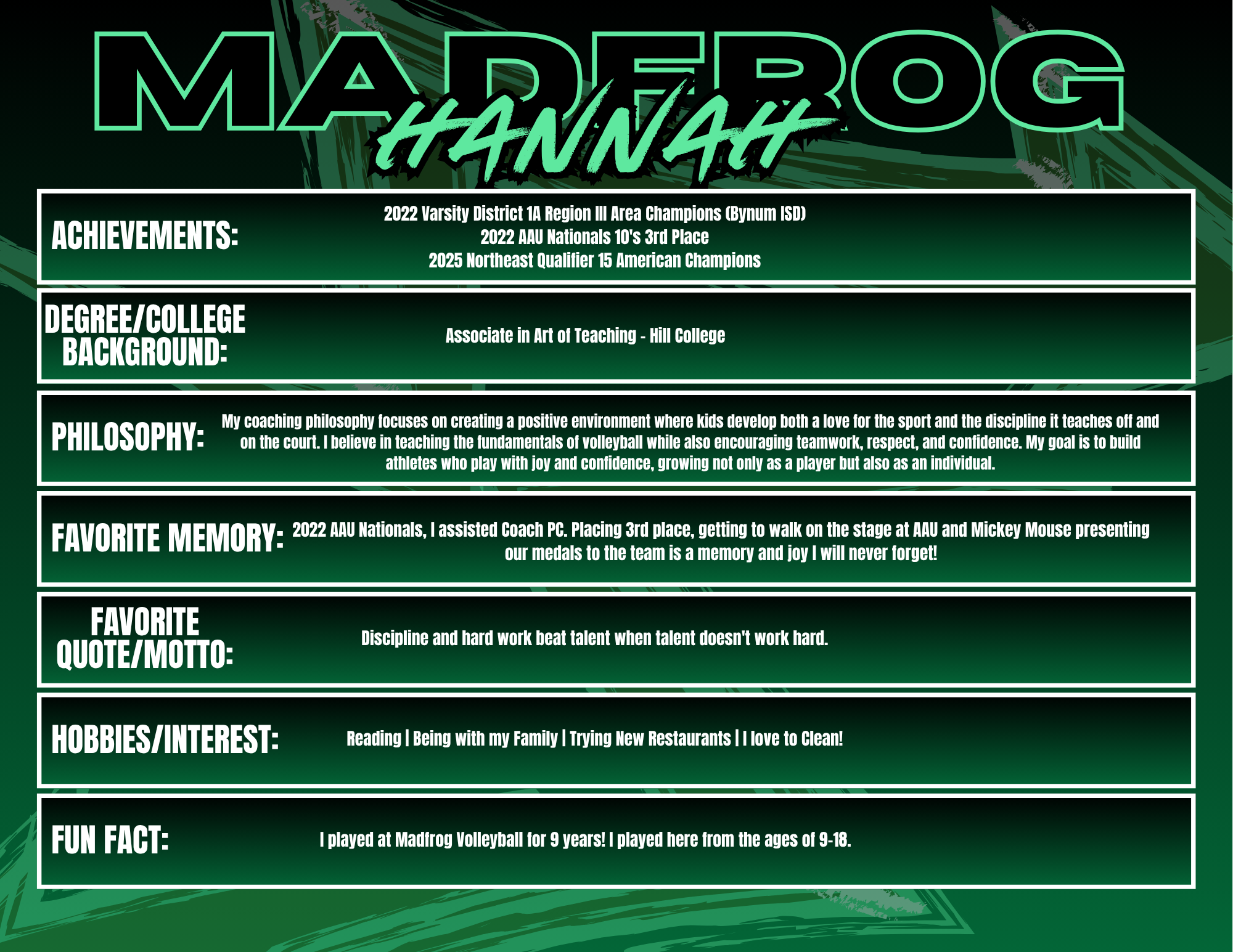 MADFROG

HANNAH

ACHIEVEMENTS:

2022 Varsity District 1A Region III Area Champions (Bynum ISD)
2022 AAU Nationals 10's 3rd Place
2025 Northeast Qualifier 15 American Champions

DEGREE/COLLEGE BACKGROUND:

Associate in Art of Teaching - Hill College

PHILOSOPHY:

My coaching philosophy focuses on creating a positive environment where kids develop both a love for the sport and the discipline it teaches off and on the court. I believe in teaching the fundamentals of volleyball while also encouraging teamwork, respect, and confidence. My goal is to build athletes who play with joy and confidence, growing not only as a player but also as an individual.

FAVORITE MEMORY:

2022 AAU Nationals, I assisted Coach PC. Placing 3rd place, getting to walk on the stage at AAU and Mickey Mouse presenting our medals to the team is a memory and joy I will never forget!

FAVORITE QUOTE/MOTTO:

Discipline and hard work beat talent when talent doesn't work hard.

HOBBIES/INTEREST:

Reading | Being with my Family | Trying New Restaurants | I love to Clean!

FUN FACT:

I played at Madfrog Volleyball for 9 years! I played here from the ages of 9-18.